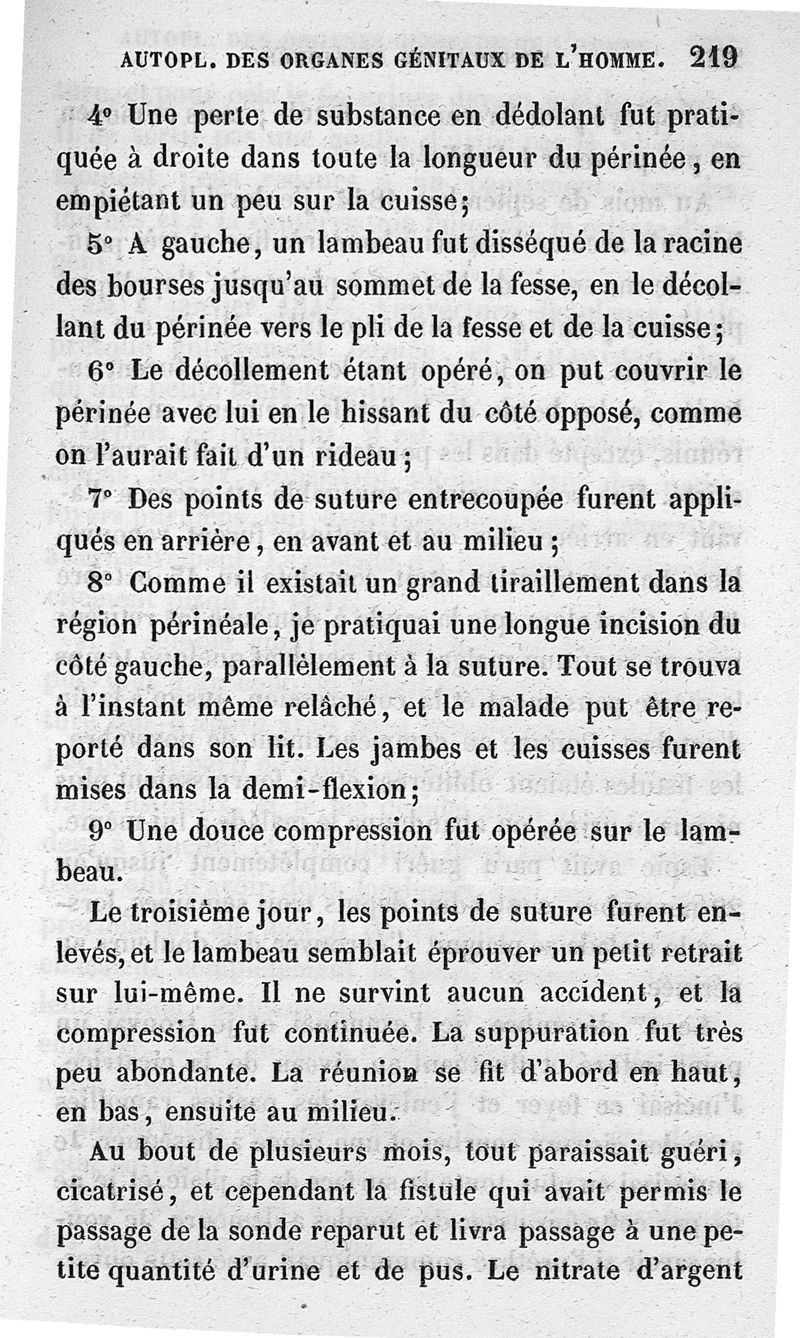 AUTOPL. DES ORGANES GÉNITAUX DE L'HOMME. 219

4° Une perte de substance en dédolant fut pratiquée à droite dans toute la longueur du périnée, en empiétant un peu sur la cuisse;

5° A gauche, un lambeau fut disséqué de la racine des bourses jusqu'au sommet de la fesse, en le décollant du périnée vers le pli de la fesse et de la cuisse;

6° Le décollement étant opéré, on put couvrir le périnée avec lui en le hissant du côté opposé, comme on l'aurait fait d'un rideau;

7° Des points de suture entrecoupée furent appliqués en arrière, en avant et au milieu;

8° Comme il existait un grand tiraillement dans la région périnéale, je pratiquai une longue incision du côté gauche, parallèlement à la suture. Tout se trouva à l'instant même relâché, et le malade put être reporté dans son lit. Les jambes et les cuisses furent mises dans la demi-flexion;

9° Une douce compression fut opérée sur le lambeau.

Le troisième jour, les points de suture furent enlevés, et le lambeau semblait éprouver un petit retrait sur lui-même. Il ne survint aucun accident, et la compression fut continuée. La suppuration fut très peu abondante. La réunion se fit d'abord en haut, en bas, ensuite au milieu.

Au bout de plusieurs mois, tout paraissait guéri, cicatrisé, et cependant la fistule qui avait permis le passage de la sonde reparut et livra passage à une petite quantité d'urine et de pus. Le nitrate d'argent